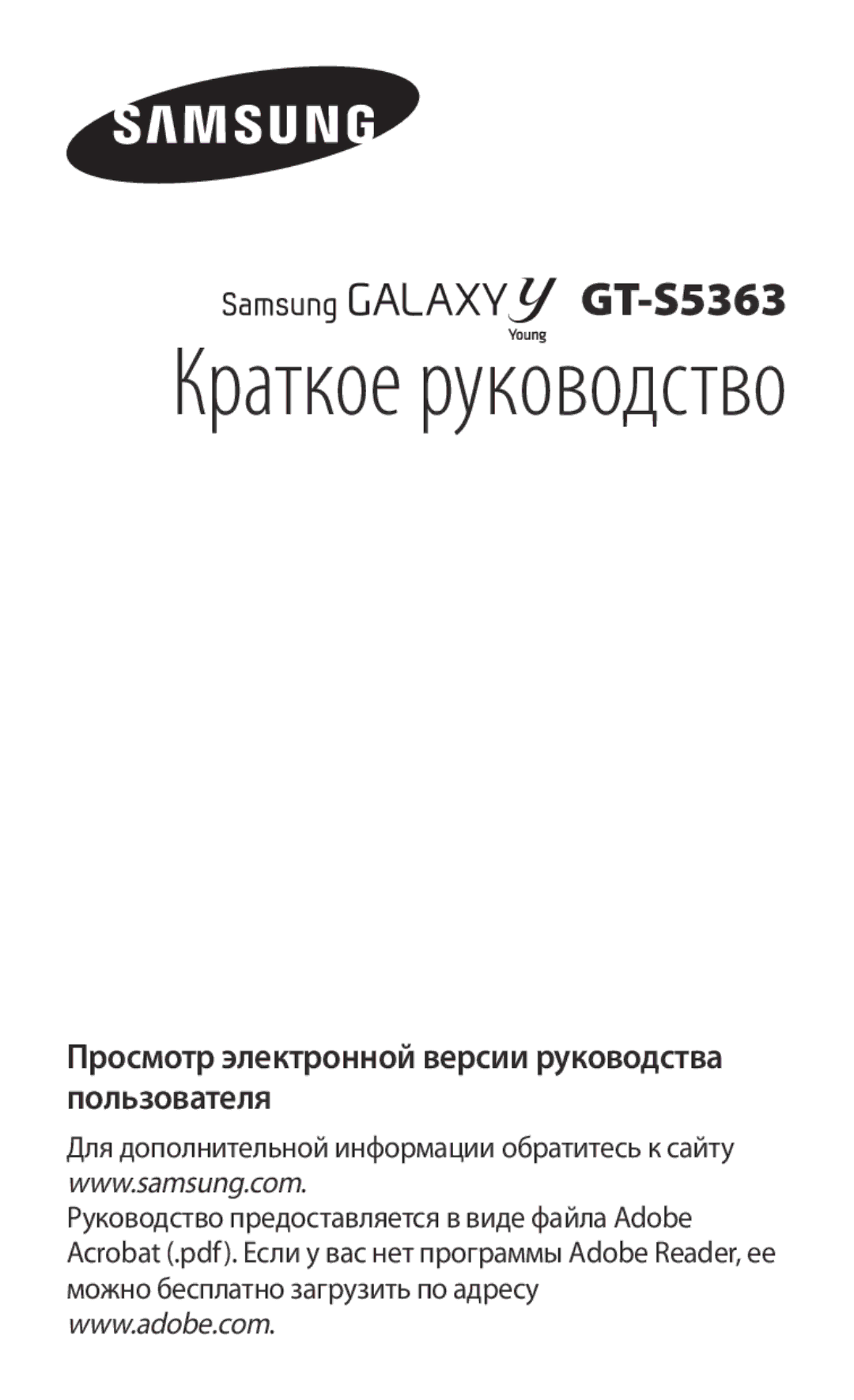 SAMSUNG

Samsung GALAXY Y Young GT-S5363

Краткое руководство

Просмотр электронной версии руководства пользователя

Для дополнительной информации обратитесь к сайту www.samsung.com.

Руководство предоставляется в виде файла Adobe Acrobat (.pdf). Если у вас нет программы Adobe Reader, ее можно бесплатно загрузить по адресу www.adobe.com.